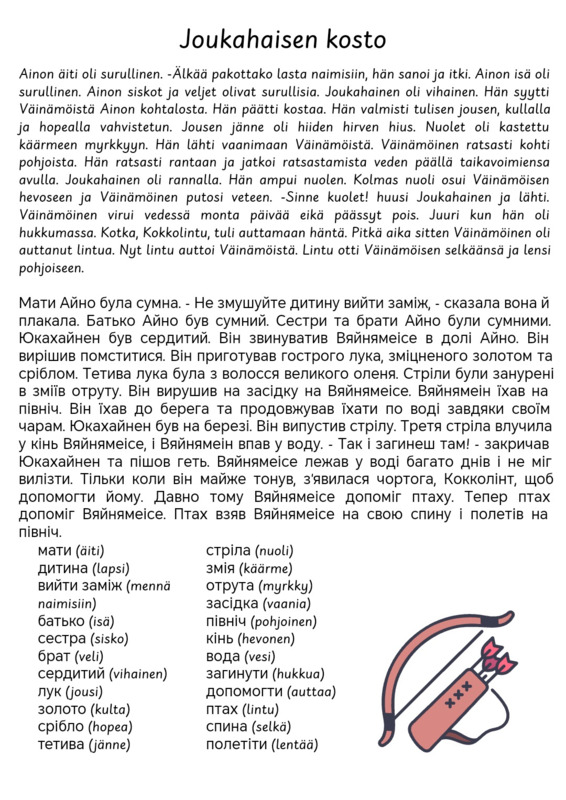 Joukahaisen kosto

Ainon äiti oli surullinen. -Älkää pakottako lasta naimisiin, hän sanoi ja itki. Ainon isä oli surullinen. Ainon siskot ja veljet olivat surullisia. Joukahainen oli vihainen. Hän syytti Väinämöistä Ainon kohtalosta. Hän päätti kostaa. Hän valmisti tulisen jousen, kullalla ja hopealla vahvistetun. Jousen jänne oli hiiden hirven hius. Nuolet oli kastettu käärmeen myrkkyyn. Hän lähti vaanimaan Väinämöistä. Väinämöinen ratsasti kohti pohjoista. Hän ratsasti rantaan ja jatkoi ratsastamista veden päällä taikavoimiensa avulla. Joukahainen oli rannalla. Hän ampui nuolen. Kolmas nuoli osui Väinämöisen hevoseen ja Väinämöinen putosi veteen. -Sinne kuolet! huusi Joukahainen ja lähti. Väinämöinen virui vedessä monta päivää eikä päässyt pois. Juuri kun hän oli hukkumassa. Kotka, Kokkolintu, tuli auttamaan häntä. Pitkä aika sitten Väinämöinen oli auttanut lintua. Nyt lintu auttoi Väinämöistä. Lintu otti Väinämöisen selkäänsä ja lensi pohjoiseen.

Мати Айно була сумна. - Не змушуйте дитину вийти заміж, - сказала вона й плакала. Батько Айно був сумний. Сестри та брати Айно були сумними. Юкахайнен був сердитий. Він звинуватив Вяйнямеісе в долі Айно. Він вирішив помститися. Він приготував гострого лука, зміцненого золотом та сріблом. Тетива лука була з волосся великого оленя. Стріли були занурені в зміїв отруту. Він вирушив на засідку на Вяйнямеісе. Вяйнямеін їхав на північ. Він їхав до берега та продовжував їхати по воді завдяки своїм чарам. Юкахайнен був на березі. Він випустив стрілу. Третя стріла влучила у кінь Вяйнямеісе, і Вяйнямеін впав у воду. - Так і загинеш там! - закричав Юкахайнен та пішов геть. Вяйнямеісе лежав у воді багато днів і не міг вилізти. Тільки коли він майже тонув, з'явилася чортога, Кокколінт, щоб допомогти йому. Давно тому Вяйнямеісе допоміг птаху. Тепер птах допоміг Вяйнямеісе. Птах взяв Вяйнямеісе на свою спину і полетів на північ.

мати (äiti)
дитина (lapsi)
вийти заміж (mennä naimisiin)
батько (isä)
сестра (sisko)
брат (veli)
сердитий (vihainen)
лук (jousi)
золото (kulta)
срібло (hopea)
тетива (jänne)

стріла (nuoli)
змія (käärme)
отрута (myrkky)
засідка (vaania)
північ (pohjoinen)
кінь (hevonen)
вода (vesi)
загинути (hukkua)
допомогти (auttaa)
птах (lintu)
спина (selkä)
полетіти (lentää)